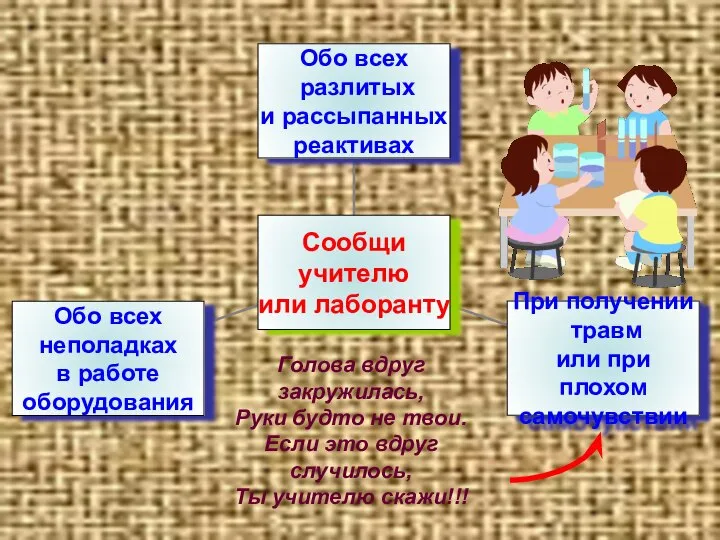 Обо всех разлитых и рассыпанных реактивах

Сообщи учителю или лаборанту

Обо всех неполадках в работе оборудования

При получении травм или при плохом самочувствии

Голова вдруг закружилась,
Руки будто не твои.
Если это вдруг случилось,
Ты учителю скажи!!!